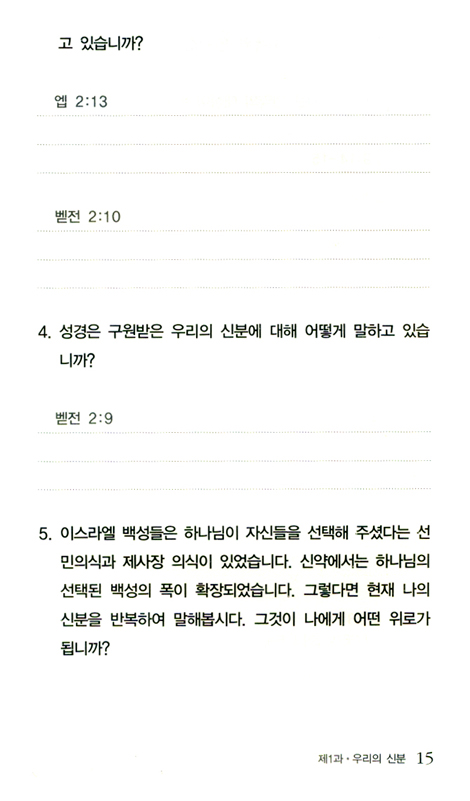 고 있습니까?

엡 2:13

벧전 2:10

4. 성경은 구원받은 우리의 신분에 대해 어떻게 말하고 있습니까?

벧전 2:9

5. 이스라엘 백성들은 하나님이 자신들을 선택해 주셨다는 선민의식과 제사장 의식이 있었습니다. 신약에서는 하나님의 선택된 백성의 폭이 확장되었습니다. 그렇다면 현재 나의 신분을 반복하여 말해봅시다. 그것이 나에게 어떤 위로가 됩니까?

제1과 · 우리의 신분 15